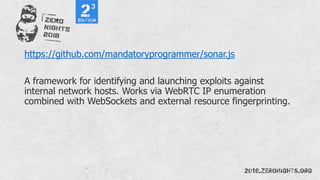 ZERO NIGHTS 2018

$2^3$ EDITION

https://github.com/mandatoryprogrammer/sonar.js

A framework for identifying and launching exploits against internal network hosts. Works via WebRTC IP enumeration combined with WebSockets and external resource fingerprinting.

2018.ZERONIGHTS.ORG